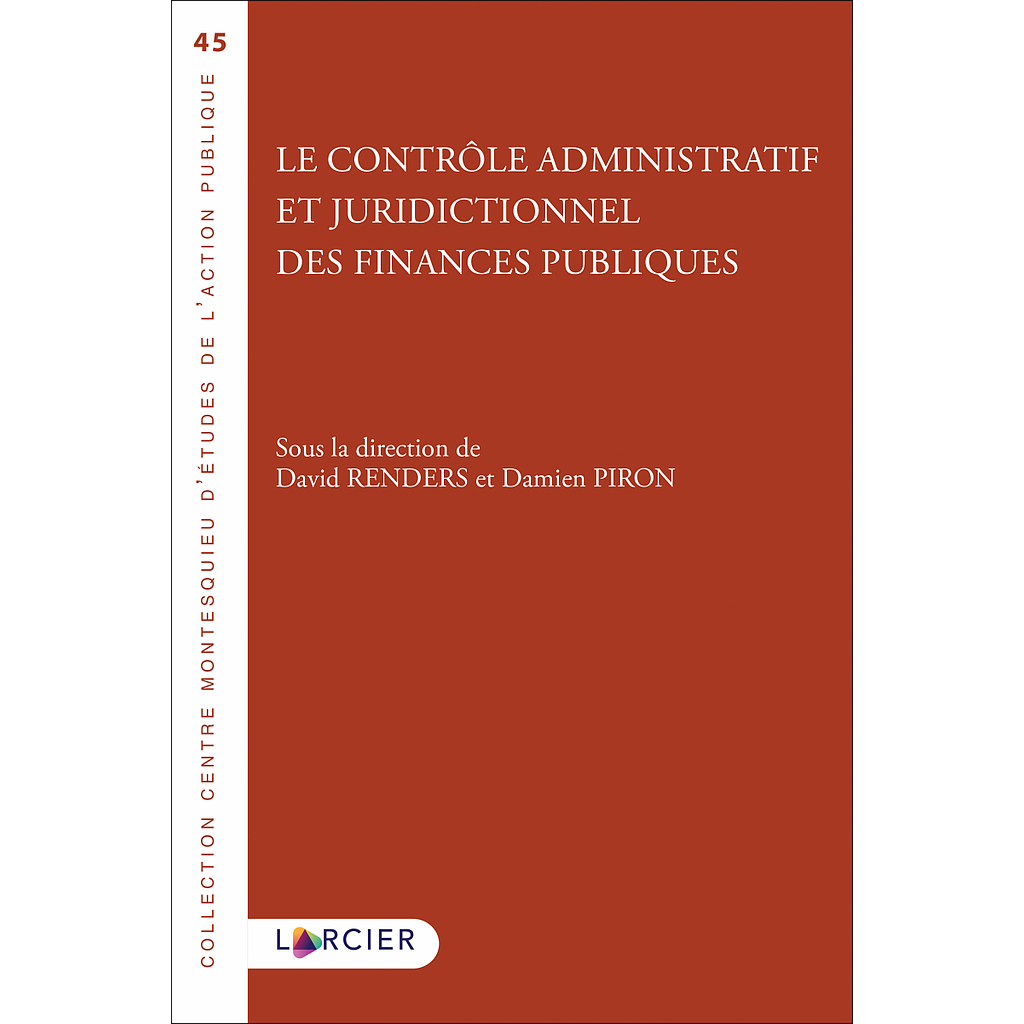 45

COLLECTION CENTRE MONTESQUIEU D'ÉTUDES DE L'ACTION PUBLIQUE

LE CONTRÔLE ADMINISTRATIF ET JURIDICTIONNEL DES FINANCES PUBLIQUES

Sous la direction de
David RENDERS et Damien PIRON

LARCIER